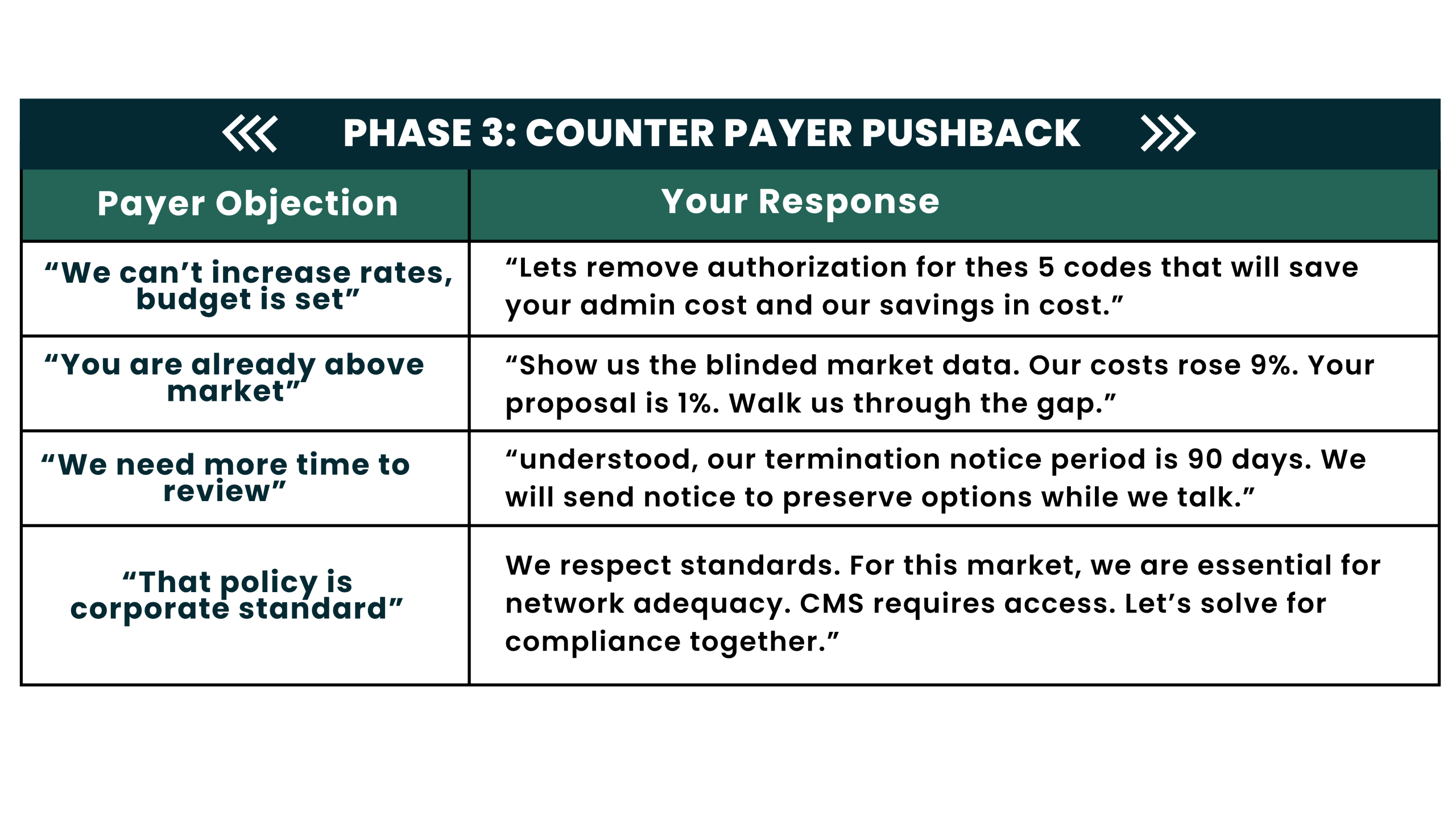 PHASE 3: COUNTER PAYER PUSHBACK

| Payer Objection | Your Response |
|---|---|
| “We can’t increase rates, budget is set” | “Lets remove authorization for thes 5 codes that will save your admin cost and our savings in cost.” |
| “You are already above market” | “Show us the blinded market data. Our costs rose 9%. Your proposal is 1%. Walk us through the gap.” |
| “We need more time to review” | “understood, our termination notice period is 90 days. We will send notice to preserve options while we talk.” |
| “That policy is corporate standard” | We respect standards. For this market, we are essential for network adequacy. CMS requires access. Let’s solve for compliance together.” |